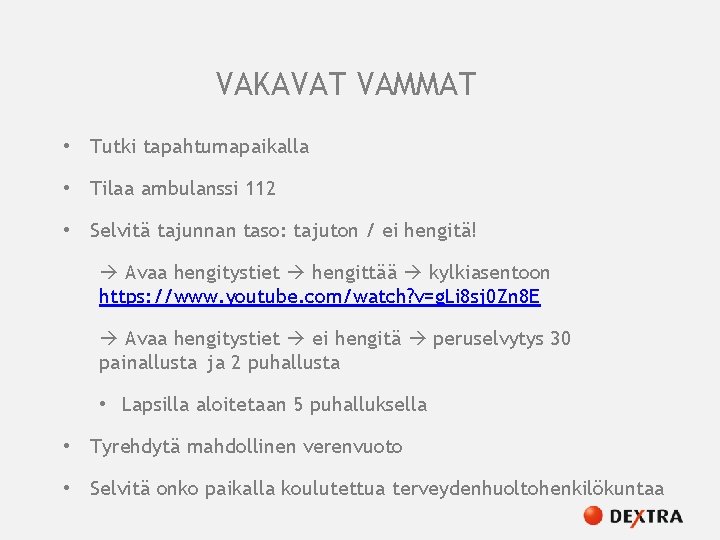 VAKAVAT VAMMAT

• Tutki tapahtumapaikalla

• Tilaa ambulanssi 112

• Selvitä tajunnan taso: tajuton / ei hengitä!

→ Avaa hengitystiet → hengittää → kylkiasentoon https://www.youtube.com/watch?v=gLi8sj0Zn8E

→ Avaa hengitystiet → ei hengitä → peruselvytys 30 painallusta ja 2 puhallusta

• Lapsilla aloitetaan 5 puhalluksella

• Tyrehdytä mahdollinen verenvuoto

• Selvitä onko paikalla koulutettua terveydenhuoltohenkilökuntaa

DEXTRA